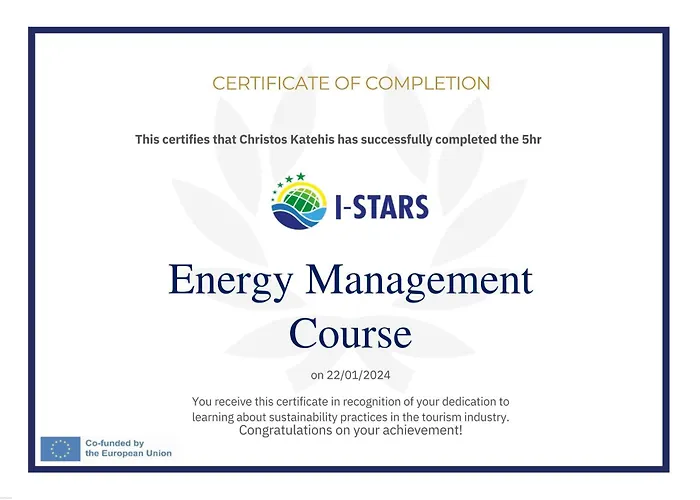 CERTIFICATE OF COMPLETION

This certifies that Christos Katehis has successfully completed the 5hr

I-STARS

Energy Management Course

on 22/01/2024

You receive this certificate in recognition of your dedication to learning about sustainability practices in the tourism industry.

Congratulations on your achievement!

Co-funded by the European Union